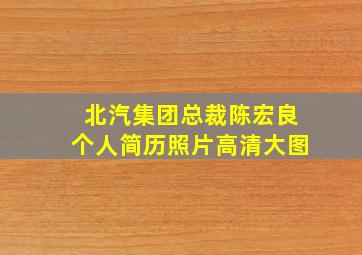 北汽集团总裁陈宏良
个人简历照片高清大图